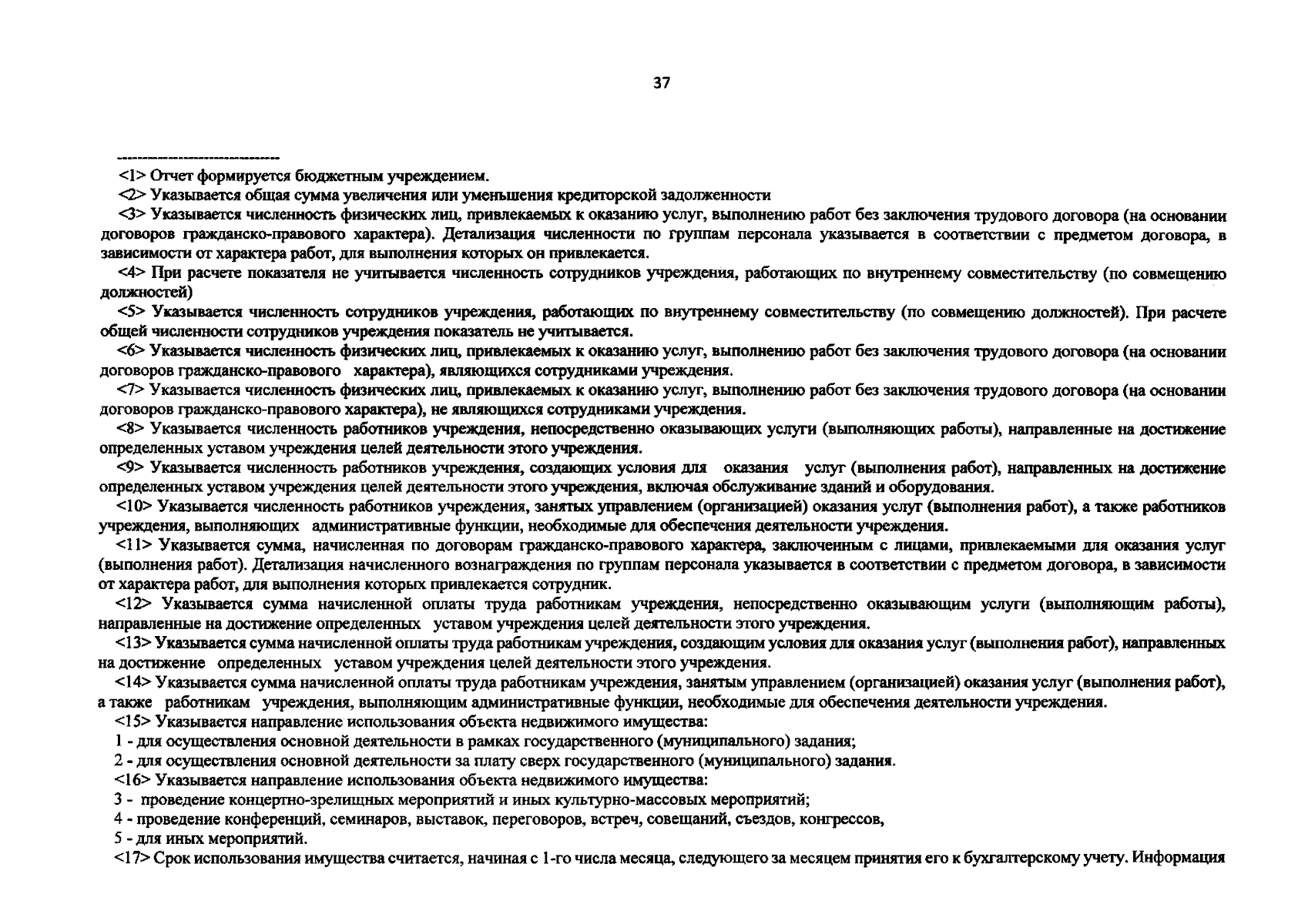 37

--------------------------------

<1> Отчет формируется бюджетным учреждением.

<2> Указывается общая сумма увеличения или уменьшения кредиторской задолженности

<3> Указывается численность физических лиц, привлекаемых к оказанию услуг, выполнению работ без заключения трудового договора (на основании договоров гражданско-правового характера). Детализация численности по группам персонала указывается в соответствии с предметом договора, в зависимости от характера работ, для выполнения которых он привлекается.

<4> При расчете показателя не учитывается численность сотрудников учреждения, работающих по внутреннему совместительству (по совмещению должностей)

<5> Указывается численность сотрудников учреждения, работающих по внутреннему совместительству (по совмещению должностей). При расчете общей численности сотрудников учреждения показатель не учитывается.

<6> Указывается численность физических лиц, привлекаемых к оказанию услуг, выполнению работ без заключения трудового договора (на основании договоров гражданско-правового характера), являющихся сотрудниками учреждения.

<7> Указывается численность физических лиц, привлекаемых к оказанию услуг, выполнению работ без заключения трудового договора (на основании договоров гражданско-правового характера), не являющихся сотрудниками учреждения.

<8> Указывается численность работников учреждения, непосредственно оказывающих услуги (выполняющих работы), направленные на достижение определенных уставом учреждения целей деятельности этого учреждения.

<9> Указывается численность работников учреждения, создающих условия для оказания услуг (выполнения работ), направленных на достижение определенных уставом учреждения целей деятельности этого учреждения, включая обслуживание зданий и оборудования.

<10> Указывается численность работников учреждения, занятых управлением (организацией) оказания услуг (выполнения работ), а также работников учреждения, выполняющих административные функции, необходимые для обеспечения деятельности учреждения.

<11> Указывается сумма, начисленная по договорам гражданско-правового характера, заключенным с лицами, привлекаемыми для оказания услуг (выполнения работ). Детализация начисленного вознаграждения по группам персонала указывается в соответствии с предметом договора, в зависимости от характера работ, для выполнения которых привлекается сотрудник.

<12> Указывается сумма начисленной оплаты труда работникам учреждения, непосредственно оказывающим услуги (выполняющим работы), направленные на достижение определенных уставом учреждения целей деятельности этого учреждения.

<13> Указывается сумма начисленной оплаты труда работникам учреждения, создающим условия для оказания услуг (выполнения работ), направленных на достижение определенных уставом учреждения целей деятельности этого учреждения.

<14> Указывается сумма начисленной оплаты труда работникам учреждения, занятым управлением (организацией) оказания услуг (выполнения работ), а также работникам учреждения, выполняющим административные функции, необходимые для обеспечения деятельности учреждения.

<15> Указывается направление использования объекта недвижимого имущества:

1 - для осуществления основной деятельности в рамках государственного (муниципального) задания;

2 - для осуществления основной деятельности за плату сверх государственного (муниципального) задания.

<16> Указывается направление использования объекта недвижимого имущества:

3 - проведение концертно-зрелищных мероприятий и иных культурно-массовых мероприятий;

4 - проведение конференций, семинаров, выставок, переговоров, встреч, совещаний, съездов, конгрессов,

5 - для иных мероприятий.

<17> Срок использования имущества считается, начиная с 1-го числа месяца, следующего за месяцем принятия его к бухгалтерскому учету. Информация